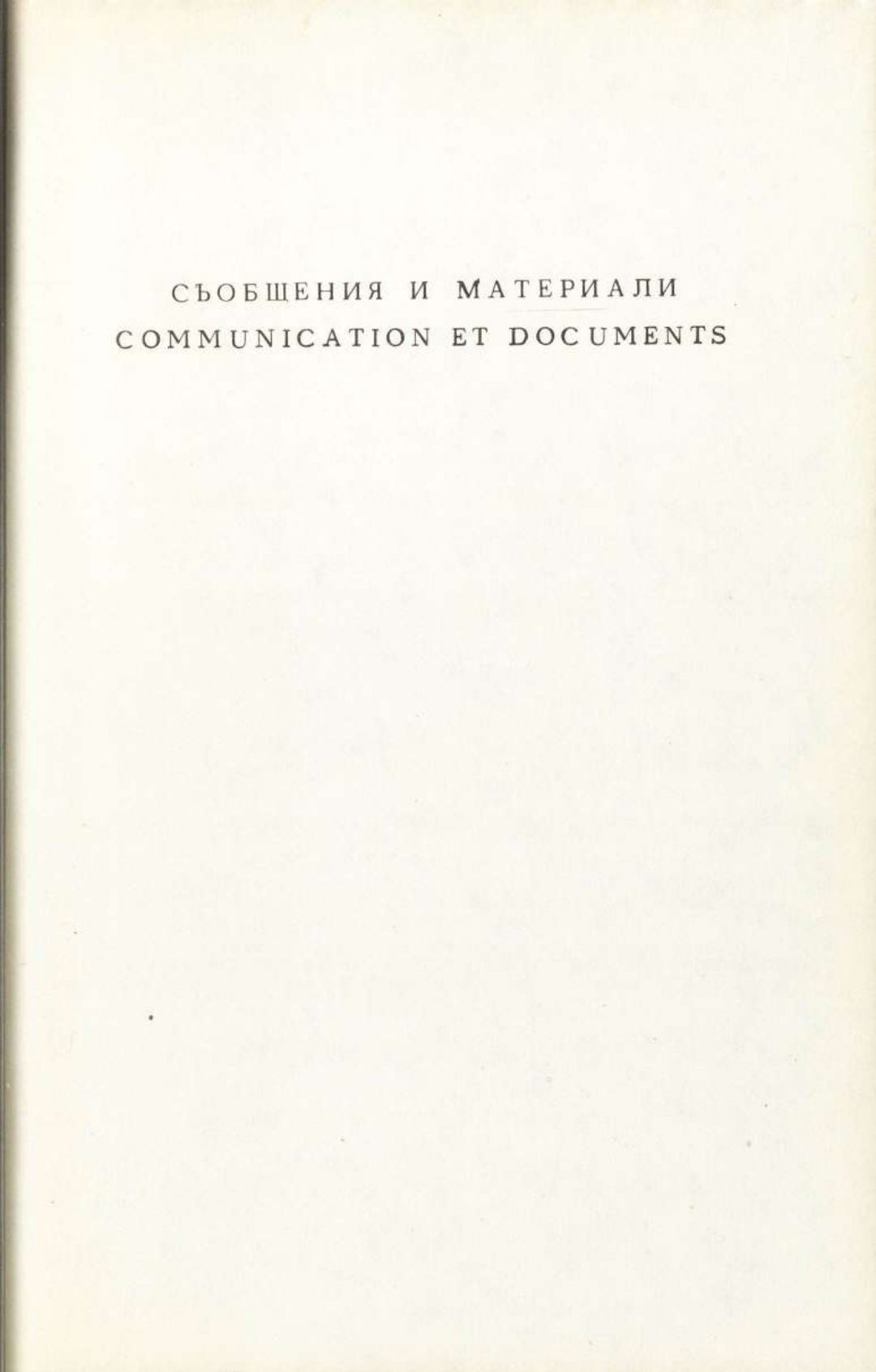 СЪОБЩЕНИЯ И МАТЕРИАЛИ
COMMUNICATION ET DOCUMENTS